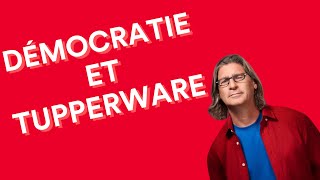 DÉMOCRATIE
ET
TUPPERWARE